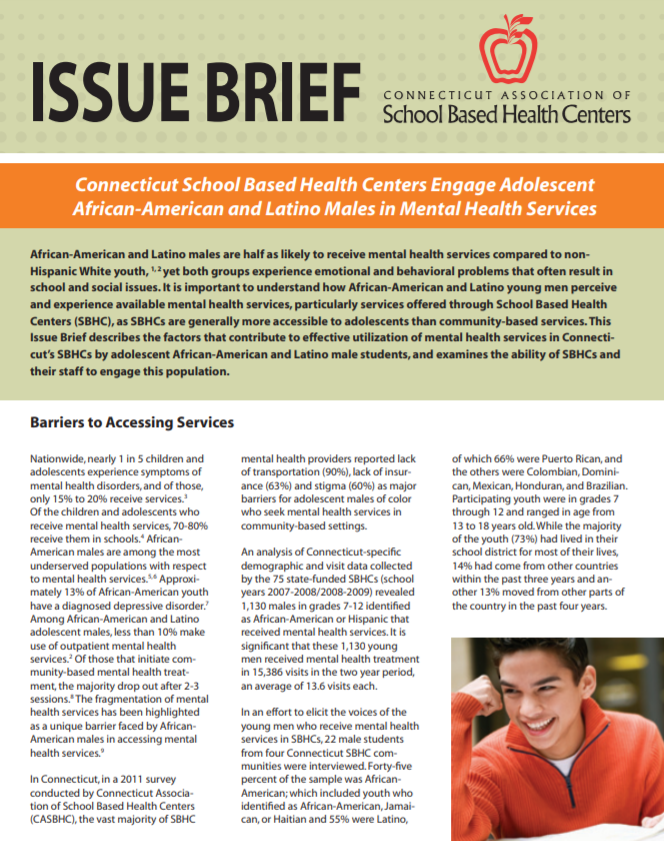 ISSUE BRIEF

CONNECTICUT ASSOCIATION OF
School Based Health Centers

Connecticut School Based Health Centers Engage Adolescent African-American and Latino Males in Mental Health Services

African-American and Latino males are half as likely to receive mental health services compared to non-Hispanic White youth, $^{1,2}$ yet both groups experience emotional and behavioral problems that often result in school and social issues. It is important to understand how African-American and Latino young men perceive and experience available mental health services, particularly services offered through School Based Health Centers (SBHC), as SBHCs are generally more accessible to adolescents than community-based services. This Issue Brief describes the factors that contribute to effective utilization of mental health services in Connecticut's SBHCs by adolescent African-American and Latino male students, and examines the ability of SBHCs and their staff to engage this population.

Barriers to Accessing Services

Nationwide, nearly 1 in 5 children and adolescents experience symptoms of mental health disorders, and of those, only 15% to 20% receive services.$^3$ Of the children and adolescents who receive mental health services, 70-80% receive them in schools.$^4$ African-American males are among the most underserved populations with respect to mental health services.$^{5,6}$ Approximately 13% of African-American youth have a diagnosed depressive disorder.$^7$ Among African-American and Latino adolescent males, less than 10% make use of outpatient mental health services.$^2$ Of those that initiate community-based mental health treatment, the majority drop out after 2-3 sessions.$^8$ The fragmentation of mental health services has been highlighted as a unique barrier faced by African-American males in accessing mental health services.$^9$

In Connecticut, in a 2011 survey conducted by Connecticut Association of School Based Health Centers (CASBHC), the vast majority of SBHC mental health providers reported lack of transportation (90%), lack of insurance (63%) and stigma (60%) as major barriers for adolescent males of color who seek mental health services in community-based settings.

An analysis of Connecticut-specific demographic and visit data collected by the 75 state-funded SBHCs (school years 2007-2008/2008-2009) revealed 1,130 males in grades 7-12 identified as African-American or Hispanic that received mental health services. It is significant that these 1,130 young men received mental health treatment in 15,386 visits in the two year period, an average of 13.6 visits each.

In an effort to elicit the voices of the young men who receive mental health services in SBHCs, 22 male students from four Connecticut SBHC communities were interviewed. Forty-five percent of the sample was African-American; which included youth who identified as African-American, Jamaican, or Haitian and 55% were Latino, of which 66% were Puerto Rican, and the others were Colombian, Dominican, Mexican, Honduran, and Brazilian. Participating youth were in grades 7 through 12 and ranged in age from 13 to 18 years old. While the majority of the youth (73%) had lived in their school district for most of their lives, 14% had come from other countries within the past three years and another 13% moved from other parts of the country in the past four years.